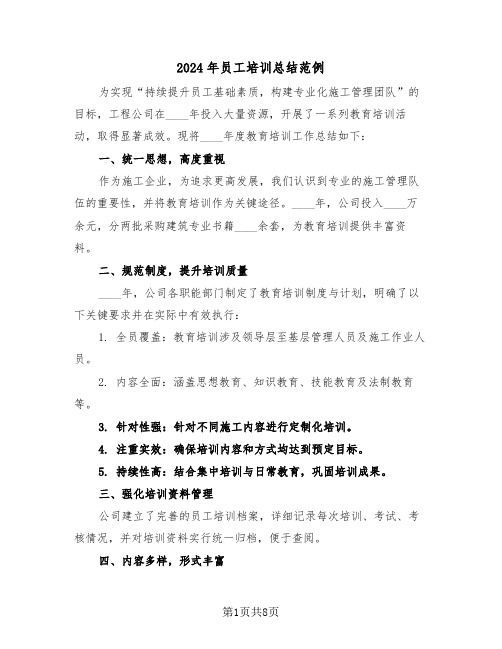 2024年员工培训总结范例

为实现“持续提升员工基础素质，构建专业化施工管理团队”的目标，工程公司在____年投入大量资源，开展了一系列教育培训活动，取得显著成效。现将____年度教育培训工作总结如下：

一、统一思想，高度重视

作为施工企业，为追求更高发展，我们认识到专业的施工管理队伍的重要性，并将教育培训作为关键途径。____年，公司投入____万余元，分两批采购建筑专业书籍____余套，为教育培训提供丰富资料。

二、规范制度，提升培训质量

____年，公司各职能部门制定了教育培训制度与计划，明确了以下关键要求并在实际中有效执行：

1. 全员覆盖：教育培训涉及领导层至基层管理人员及施工作业人员。

2. 内容全面：涵盖思想教育、知识教育、技能教育及法制教育等。

3. 针对性强：针对不同施工内容进行定制化培训。

4. 注重实效：确保培训内容和方式均达到预定目标。

5. 持续性高：结合集中培训与日常教育，巩固培训成果。

三、强化培训资料管理

公司建立了完善的员工培训档案，详细记录每次培训、考试、考核情况，并对培训资料实行统一归档，便于查阅。

四、内容多样，形式丰富

第1页共8页